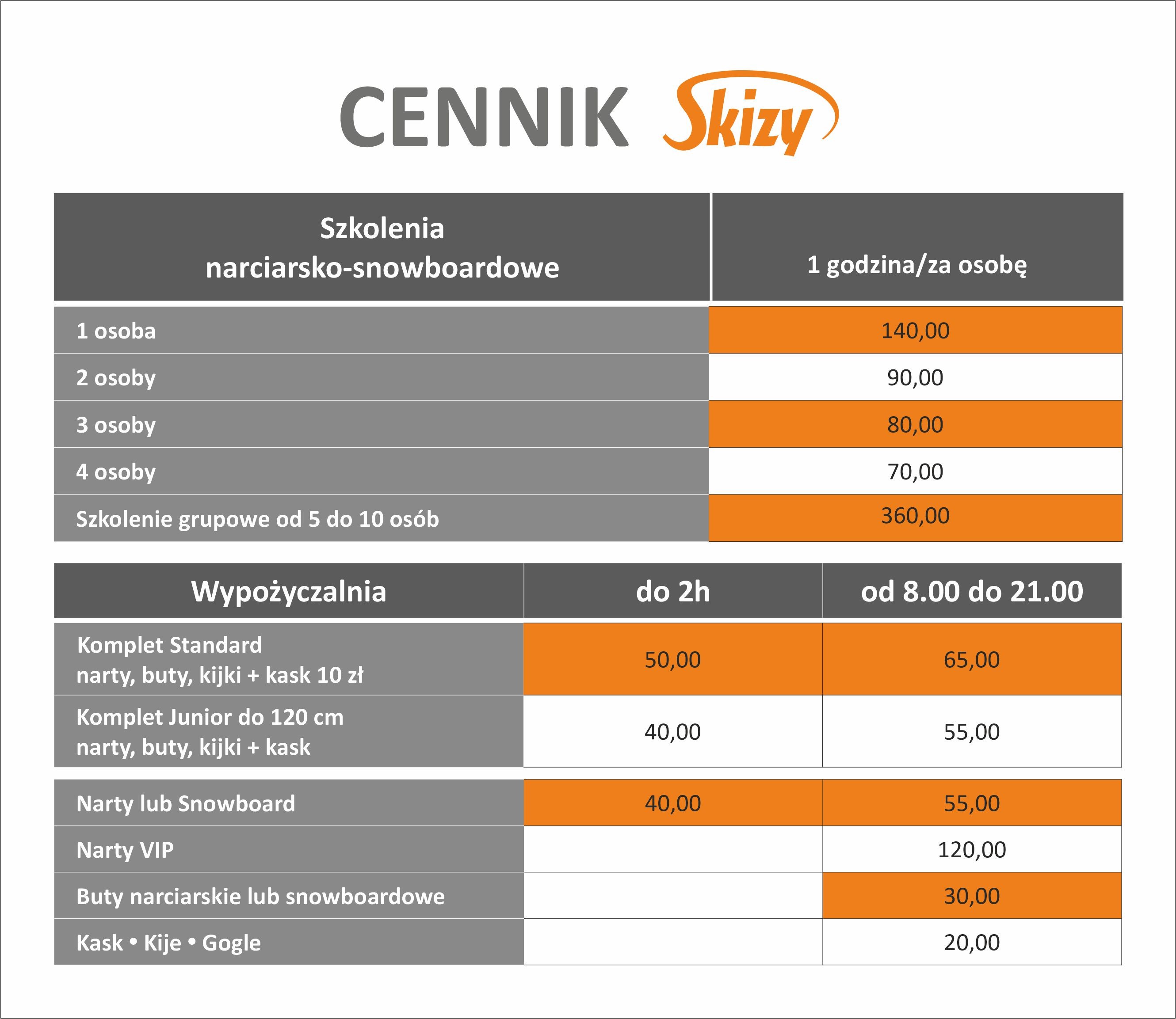 CENNIK Skizy

| Szkolenia narciarsko-snowboardowe | 1 godzina/za osobę |
|---|---|
| 1 osoba | 140,00 |
| 2 osoby | 90,00 |
| 3 osoby | 80,00 |
| 4 osoby | 70,00 |
| Szkolenie grupowe od 5 do 10 osób | 360,00 |

| Wypożyczalnia | do 2h | od 8.00 do 21.00 |
|---|---|---|
| Komplet Standard narty, buty, kijki + kask 10 zł | 50,00 | 65,00 |
| Komplet Junior do 120 cm narty, buty, kijki + kask | 40,00 | 55,00 |
| Narty lub Snowboard | 40,00 | 55,00 |
| Narty VIP | | 120,00 |
| Buty narciarskie lub snowboardowe | | 30,00 |
| Kask • Kije • Gogle | | 20,00 |